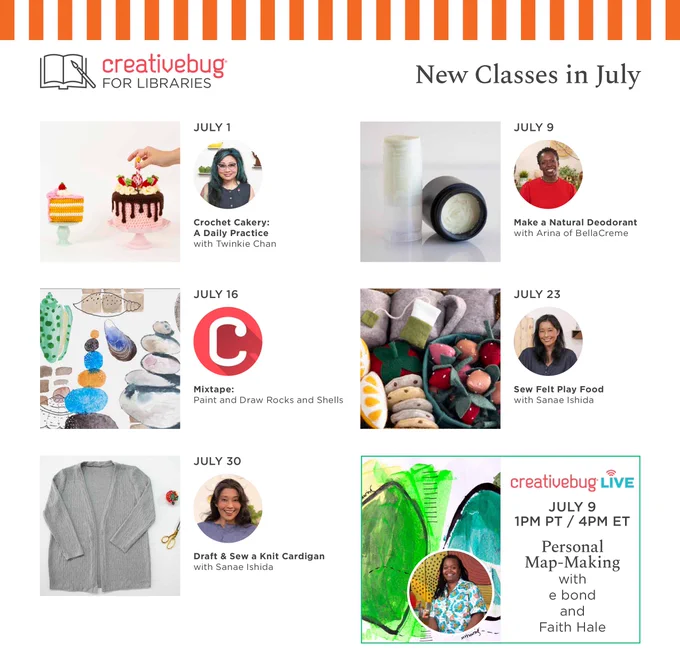 creativebug
FOR LIBRARIES

New Classes in July

JULY 1

Crochet Cakery:
A Daily Practice
with Twinkie Chan

JULY 9

Make a Natural Deodorant
with Arina of BellaCreme

JULY 16

Mixtape:
Paint and Draw Rocks and Shells

JULY 23

Sew Felt Play Food
with Sanae Ishida

JULY 30

Draft & Sew a Knit Cardigan
with Sanae Ishida

creativebug LIVE
JULY 9
1PM PT / 4PM ET
Personal
Map-Making
with
e bond
and
Faith Hale